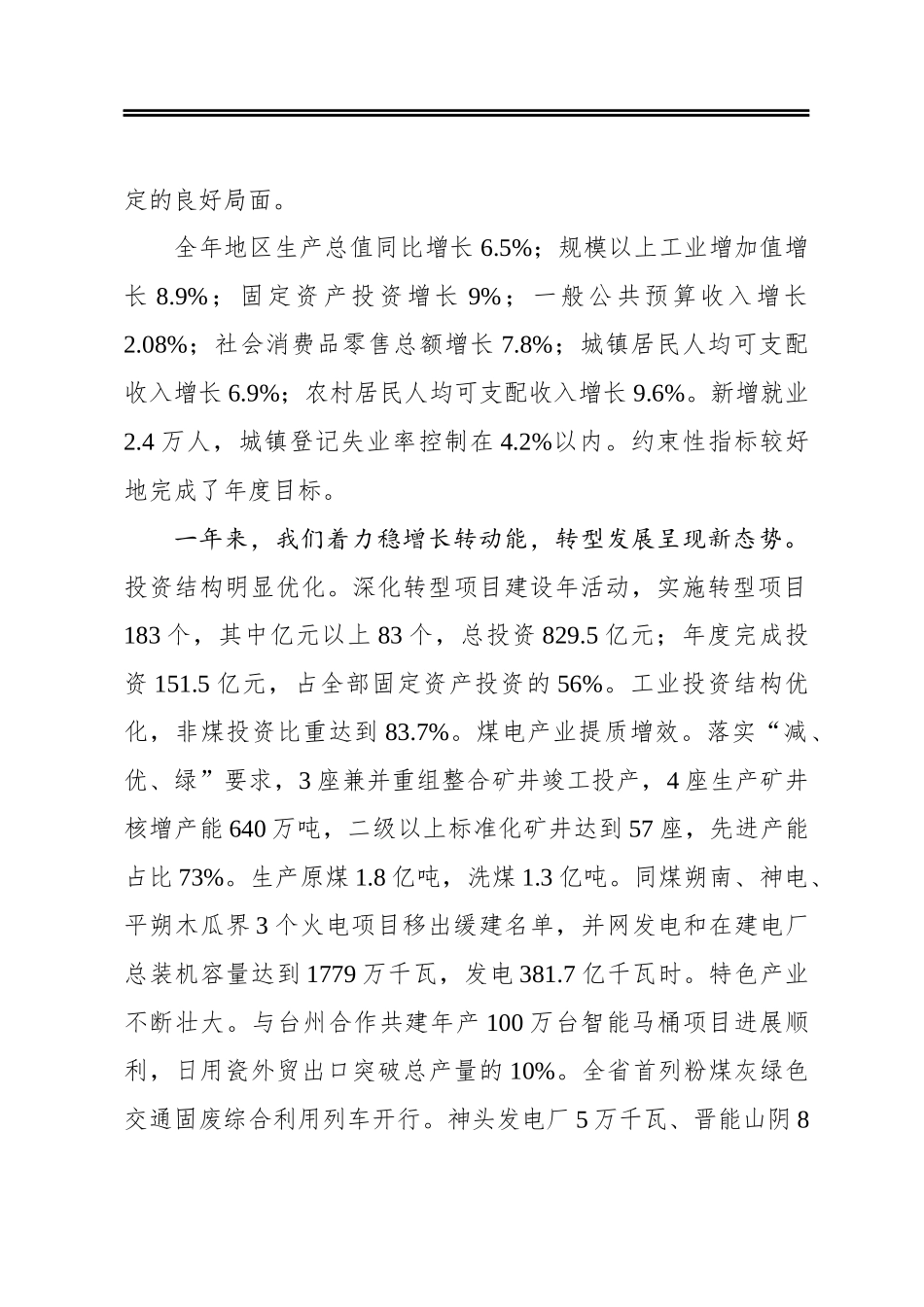 定的良好局面。

全年地区生产总值同比增长 6.5%；规模以上工业增加值增长 8.9%；固定资产投资增长 9%；一般公共预算收入增长 2.08%；社会消费品零售总额增长 7.8%；城镇居民人均可支配收入增长 6.9%；农村居民人均可支配收入增长 9.6%。新增就业 2.4 万人，城镇登记失业率控制在 4.2%以内。约束性指标较好地完成了年度目标。

一年来，我们着力稳增长转动能，转型发展呈现新态势。投资结构明显优化。深化转型项目建设年活动，实施转型项目 183 个，其中亿元以上 83 个，总投资 829.5 亿元；年度完成投资 151.5 亿元，占全部固定资产投资的 56%。工业投资结构优化，非煤投资比重达到 83.7%。煤电产业提质增效。落实“减、优、绿”要求，3 座兼并重组整合矿井竣工投产，4 座生产矿井核增产能 640 万吨，二级以上标准化矿井达到 57 座，先进产能占比 73%。生产原煤 1.8 亿吨，洗煤 1.3 亿吨。同煤朔南、神电、平朔木瓜界 3 个火电项目移出缓建名单，并网发电和在建电厂总装机容量达到 1779 万千瓦，发电 381.7 亿千瓦时。特色产业不断壮大。与台州合作共建年产 100 万台智能马桶项目进展顺利，日用瓷外贸出口突破总产量的 10%。全省首列粉煤灰绿色交通固废综合利用列车开行。神头发电厂 5 万千瓦、晋能山阴 8